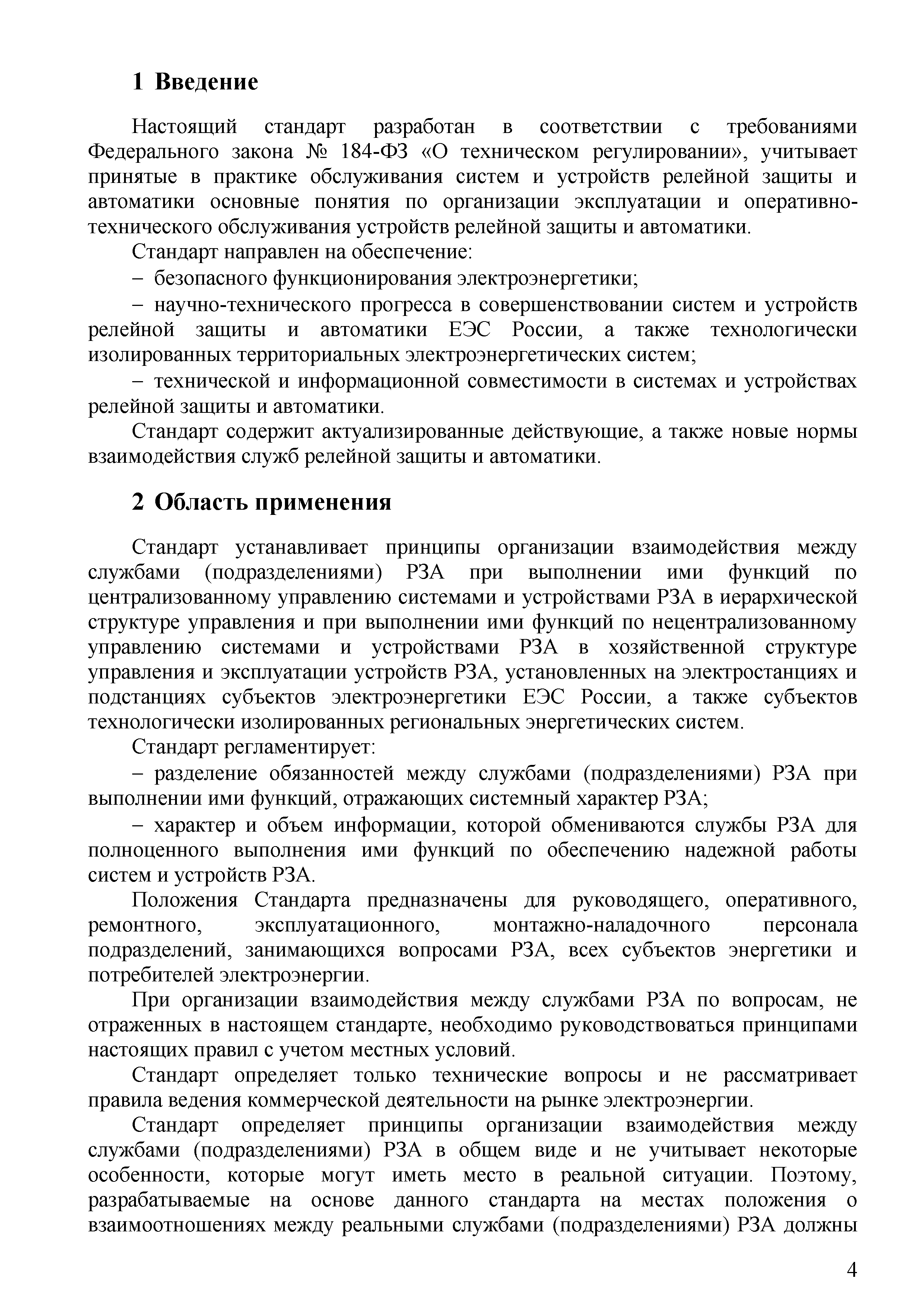 1 Введение

Настоящий стандарт разработан в соответствии с требованиями Федерального закона № 184-ФЗ «О техническом регулировании», учитывает принятые в практике обслуживания систем и устройств релейной защиты и автоматики основные понятия по организации эксплуатации и оперативно-технического обслуживания устройств релейной защиты и автоматики.

Стандарт направлен на обеспечение:

– безопасного функционирования электроэнергетики;

– научно-технического прогресса в совершенствовании систем и устройств релейной защиты и автоматики ЕЭС России, а также технологически изолированных территориальных электроэнергетических систем;

– технической и информационной совместимости в системах и устройствах релейной защиты и автоматики.

Стандарт содержит актуализированные действующие, а также новые нормы взаимодействия служб релейной защиты и автоматики.

2 Область применения

Стандарт устанавливает принципы организации взаимодействия между службами (подразделениями) РЗА при выполнении ими функций по централизованному управлению системами и устройствами РЗА в иерархической структуре управления и при выполнении ими функций по нецентрализованному управлению системами и устройствами РЗА в хозяйственной структуре управления и эксплуатации устройств РЗА, установленных на электростанциях и подстанциях субъектов электроэнергетики ЕЭС России, а также субъектов технологически изолированных региональных энергетических систем.

Стандарт регламентирует:

– разделение обязанностей между службами (подразделениями) РЗА при выполнении ими функций, отражающих системный характер РЗА;

– характер и объем информации, которой обмениваются службы РЗА для полноценного выполнения ими функций по обеспечению надежной работы систем и устройств РЗА.

Положения Стандарта предназначены для руководящего, оперативного, ремонтного, эксплуатационного, монтажно-наладочного персонала подразделений, занимающихся вопросами РЗА, всех субъектов энергетики и потребителей электроэнергии.

При организации взаимодействия между службами РЗА по вопросам, не отраженных в настоящем стандарте, необходимо руководствоваться принципами настоящих правил с учетом местных условий.

Стандарт определяет только технические вопросы и не рассматривает правила ведения коммерческой деятельности на рынке электроэнергии.

Стандарт определяет принципы организации взаимодействия между службами (подразделениями) РЗА в общем виде и не учитывает некоторые особенности, которые могут иметь место в реальной ситуации. Поэтому, разрабатываемые на основе данного стандарта на местах положения о взаимоотношениях между реальными службами (подразделениями) РЗА должны

4